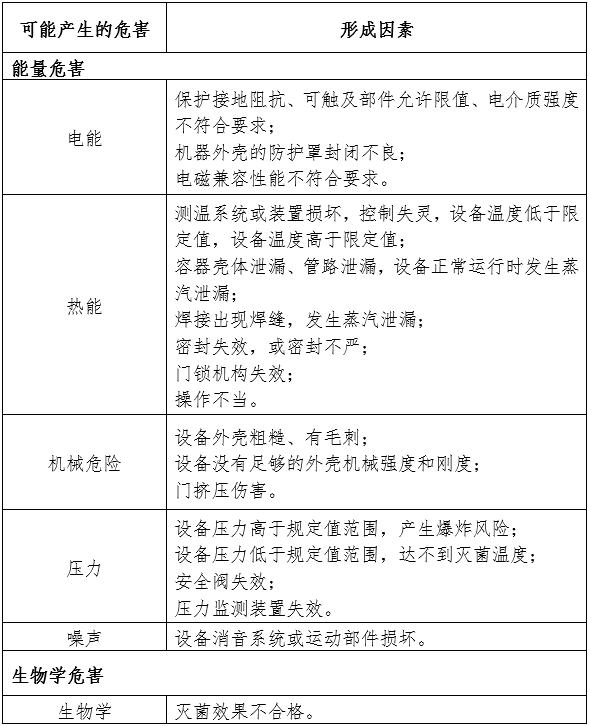 | 可能产生的危害 | 形成因素 |
|---|---|
| 能量危害 | |
| 电能 | 保护接地阻抗、可触及部件允许限值、电介质强度不符合要求；<br>机器外壳的防护罩封闭不良；<br>电磁兼容性能不符合要求。 |
| 热能 | 测温系统或装置损坏，控制失灵，设备温度低于限定值，设备温度高于限定值；<br>容器壳体泄漏、管路泄漏，设备正常运行时发生蒸汽泄漏；<br>焊接出现焊缝，发生蒸汽泄漏；<br>密封失效，或密封不严；<br>门锁机构失效；<br>操作不当。 |
| 机械危险 | 设备外壳粗糙、有毛刺；<br>设备没有足够的外壳机械强度和刚度；<br>门挤压伤害。 |
| 压力 | 设备压力高于规定值范围，产生爆炸风险；<br>设备压力低于规定值范围，达不到灭菌温度；<br>安全阀失效；<br>压力监测装置失效。 |
| 噪声 | 设备消音系统或运动部件损坏。 |
| 生物学危害 | |
| 生物学 | 灭菌效果不合格。 |